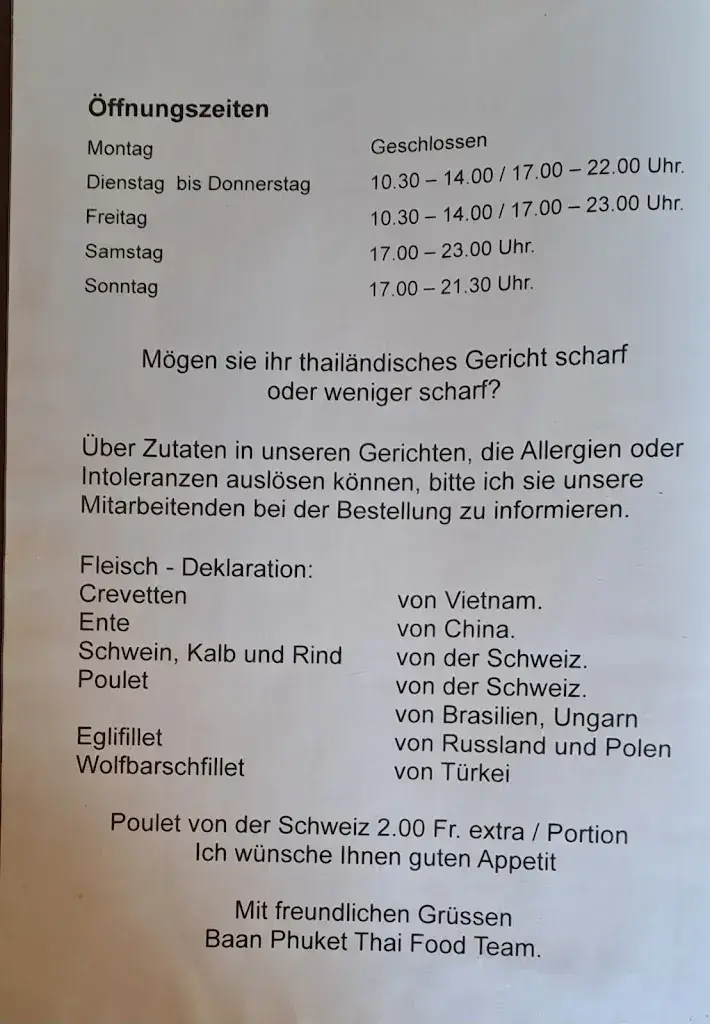 **Öffnungszeiten**

| | |
|---|---|
| Montag | Geschlossen |
| Dienstag bis Donnerstag | 10.30 – 14.00 / 17.00 – 22.00 Uhr. |
| Freitag | 10.30 – 14.00 / 17.00 – 23.00 Uhr. |
| Samstag | 17.00 – 23.00 Uhr. |
| Sonntag | 17.00 – 21.30 Uhr. |

Mögen sie ihr thailändisches Gericht scharf oder weniger scharf?

Über Zutaten in unseren Gerichten, die Allergien oder Intoleranzen auslösen können, bitte ich sie unsere Mitarbeitenden bei der Bestellung zu informieren.

Fleisch - Deklaration:

| | |
|---|---|
| Crevetten | von Vietnam. |
| Ente | von China. |
| Schwein, Kalb und Rind | von der Schweiz. |
| Poulet | von der Schweiz. |
| | von Brasilien, Ungarn |
| Eglifillet | von Russland und Polen |
| Wolfbarschfillet | von Türkei |

Poulet von der Schweiz 2.00 Fr. extra / Portion
Ich wünsche Ihnen guten Appetit

Mit freundlichen Grüssen
Baan Phuket Thai Food Team.